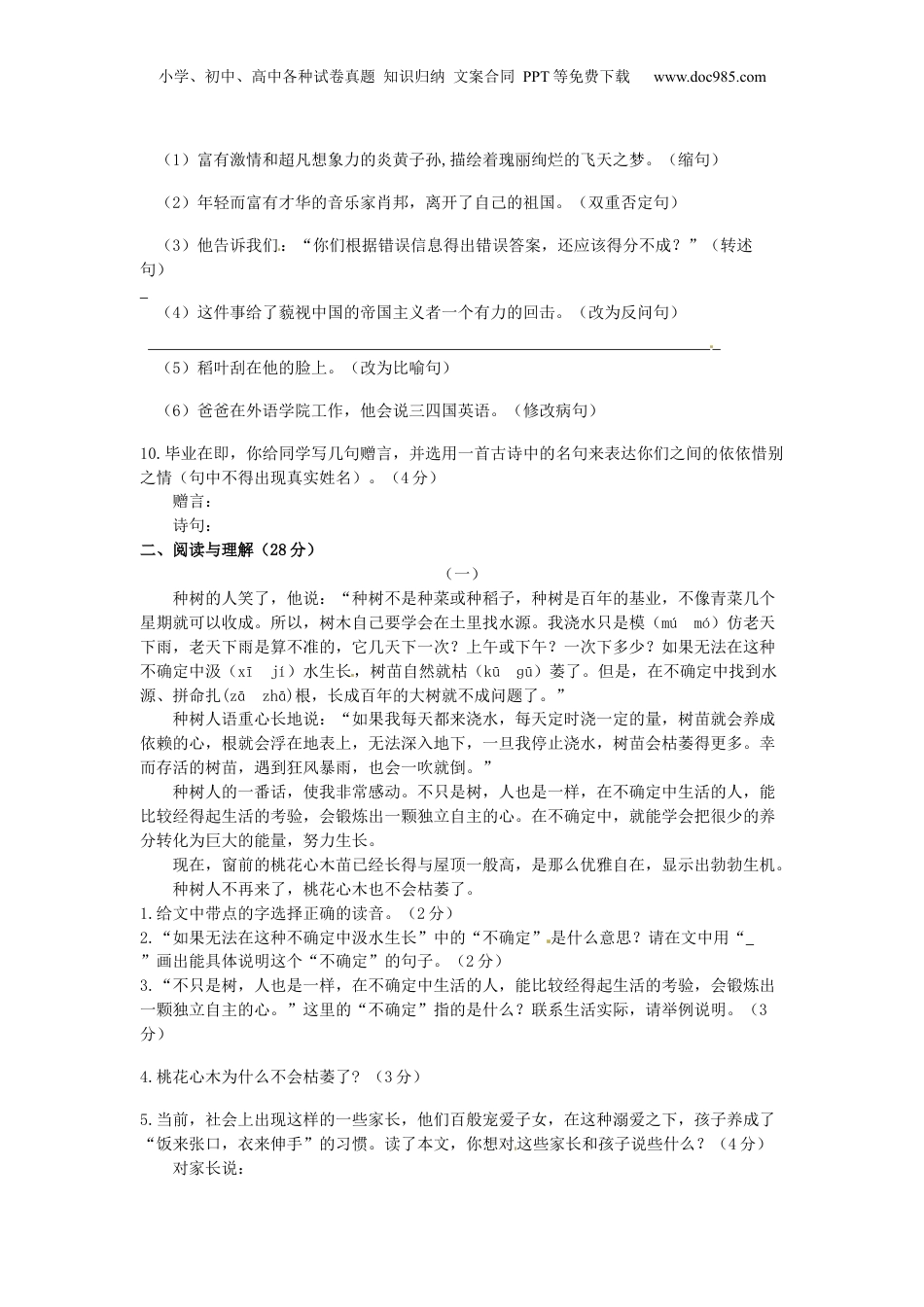 小学、初中、高中各种试卷真题 知识归纳 文案合同 PPT等免费下载 www.doc985.com

（1）富有激情和超凡想象力的炎黄子孙,描绘着瑰丽绚烂的飞天之梦。（缩句）

（2）年轻而富有才华的音乐家肖邦，离开了自己的祖国。（双重否定句）

（3）他告诉我们：“你们根据错误信息得出错误答案，还应该得分不成？”（转述句）

（4）这件事给了藐视中国的帝国主义者一个有力的回击。（改为反问句）

（5）稻叶刮在他的脸上。（改为比喻句）

（6）爸爸在外语学院工作，他会说三四国英语。（修改病句）

10.毕业在即，你给同学写几句赠言，并选用一首古诗中的名句来表达你们之间的依依惜别之情（句中不得出现真实姓名）。（4分）

赠言：

诗句：

二、阅读与理解（28分）

（一）

种树的人笑了，他说：“种树不是种菜或种稻子，种树是百年的基业，不像青菜几个星期就可以收成。所以，树木自己要学会在土里找水源。我浇水只是模（mú mó）仿老天下雨，老天下雨是算不准的，它几天下一次？上午或下午？一次下多少？如果无法在这种不确定中汲（xī jí）水生长，树苗自然就枯（kū gū）萎了。但是，在不确定中找到水源、拼命扎(zā zhā)根，长成百年的大树就不成问题了。”

种树人语重心长地说：“如果我每天都来浇水，每天定时浇一定的量，树苗就会养成依赖的心，根就会浮在地表上，无法深入地下，一旦我停止浇水，树苗会枯萎得更多。幸而存活的树苗，遇到狂风暴雨，也会一吹就倒。”

种树人的一番话，使我非常感动。不只是树，人也是一样，在不确定中生活的人，能比较经得起生活的考验，会锻炼出一颗独立自主的心。在不确定中，就能学会把很少的养分转化为巨大的能量，努力生长。

现在，窗前的桃花心木苗已经长得与屋顶一般高，是那么优雅自在，显示出勃勃生机。

种树人不再来了，桃花心木也不会枯萎了。

1.给文中带点的字选择正确的读音。（2分）

2.“如果无法在这种不确定中汲水生长”中的“不确定”是什么意思？请在文中用“_”画出能具体说明这个“不确定”的句子。（2分）

3.“不只是树，人也是一样，在不确定中生活的人，能比较经得起生活的考验，会锻炼出一颗独立自主的心。”这里的“不确定”指的是什么？联系生活实际，请举例说明。（3分）

4.桃花心木为什么不会枯萎了？（3分）

5.当前，社会上出现这样的一些家长，他们百般宠爱子女，在这种溺爱之下，孩子养成了“饭来张口，衣来伸手”的习惯。读了本文，你想对这些家长和孩子说些什么？（4分）

对家长说：